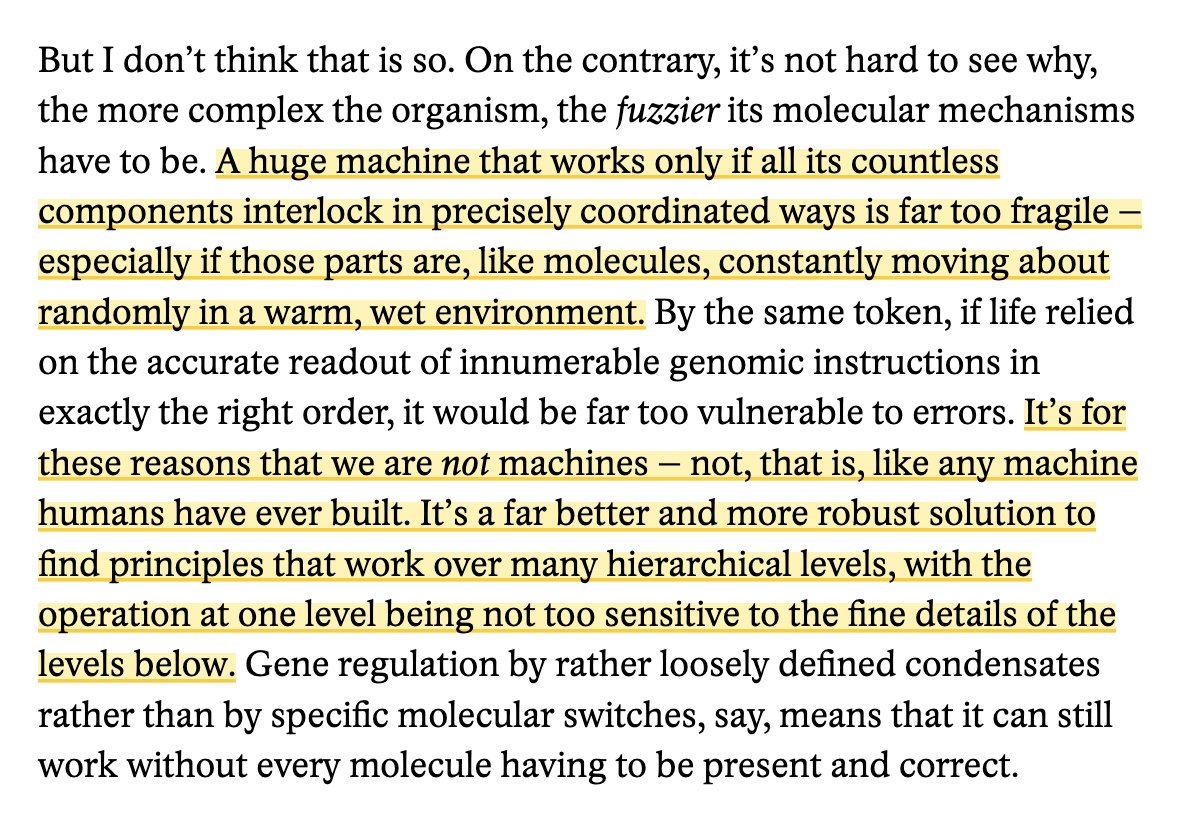 But I don't think that is so. On the contrary, it's not hard to see why, the more complex the organism, the fuzzier its molecular mechanisms have to be. A huge machine that works only if all its countless components interlock in precisely coordinated ways is far too fragile – especially if those parts are, like molecules, constantly moving about randomly in a warm, wet environment. By the same token, if life relied on the accurate readout of innumerable genomic instructions in exactly the right order, it would be far too vulnerable to errors. It's for these reasons that we are not machines – not, that is, like any machine humans have ever built. It's a far better and more robust solution to find principles that work over many hierarchical levels, with the operation at one level being not too sensitive to the fine details of the levels below. Gene regulation by rather loosely defined condensates rather than by specific molecular switches, say, means that it can still work without every molecule having to be present and correct.